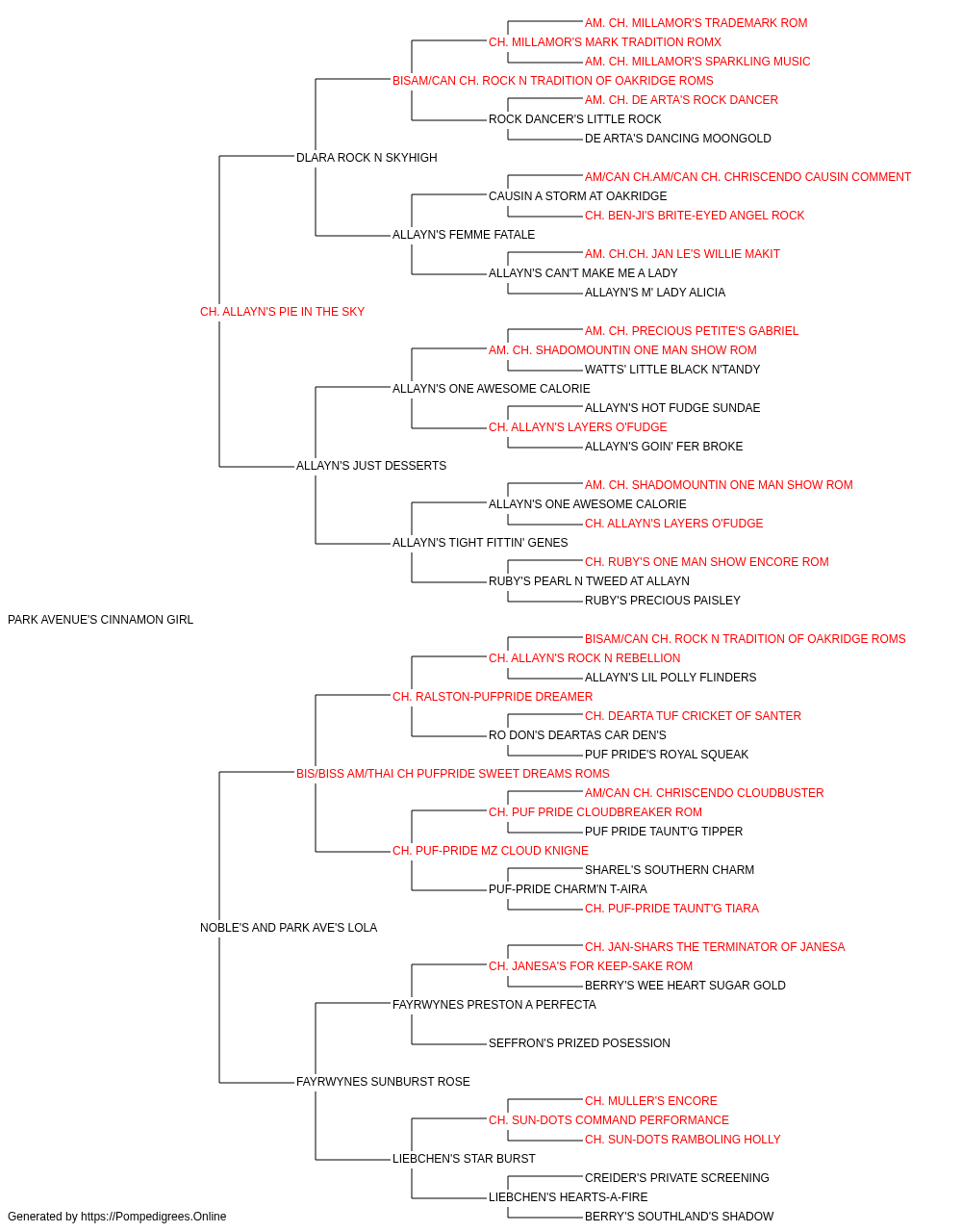 AM. CH. MILLAMOR'S TRADEMARK ROM
CH. MILLAMOR'S MARK TRADITION ROMX
AM. CH. MILLAMOR'S SPARKLING MUSIC
BISAM/CAN CH. ROCK N TRADITION OF OAKRIDGE ROMS
AM. CH. DE ARTA'S ROCK DANCER
ROCK DANCER'S LITTLE ROCK
DE ARTA'S DANCING MOONGOLD
DLARA ROCK N SKYHIGH
AM/CAN CH.AM/CAN CH. CHRISCENDO CAUSIN COMMENT
CAUSIN A STORM AT OAKRIDGE
CH. BEN-JI'S BRITE-EYED ANGEL ROCK
ALLAYN'S FEMME FATALE
AM. CH.CH. JAN LE'S WILLIE MAKIT
ALLAYN'S CAN'T MAKE ME A LADY
ALLAYN'S M' LADY ALICIA
CH. ALLAYN'S PIE IN THE SKY
AM. CH. PRECIOUS PETITE'S GABRIEL
AM. CH. SHADOMOUNTIN ONE MAN SHOW ROM
WATTS' LITTLE BLACK N'TANDY
ALLAYN'S ONE AWESOME CALORIE
ALLAYN'S HOT FUDGE SUNDAE
CH. ALLAYN'S LAYERS O'FUDGE
ALLAYN'S GOIN' FER BROKE
ALLAYN'S JUST DESSERTS
AM. CH. SHADOMOUNTIN ONE MAN SHOW ROM
ALLAYN'S ONE AWESOME CALORIE
CH. ALLAYN'S LAYERS O'FUDGE
ALLAYN'S TIGHT FITTIN' GENES
CH. RUBY'S ONE MAN SHOW ENCORE ROM
RUBY'S PEARL N TWEED AT ALLAYN
RUBY'S PRECIOUS PAISLEY
PARK AVENUE'S CINNAMON GIRL
BISAM/CAN CH. ROCK N TRADITION OF OAKRIDGE ROMS
CH. ALLAYN'S ROCK N REBELLION
ALLAYN'S LIL POLLY FLINDERS
CH. RALSTON-PUFPRIDE DREAMER
CH. DEARTA TUF CRICKET OF SANTER
RO DON'S DEARTAS CAR DEN'S
PUF PRIDE'S ROYAL SQUEAK
BIS/BISS AM/THAI CH PUFPRIDE SWEET DREAMS ROMS
AM/CAN CH. CHRISCENDO CLOUDBUSTER
CH. PUF PRIDE CLOUDBREAKER ROM
PUF PRIDE TAUNT'G TIPPER
CH. PUF-PRIDE MZ CLOUD KNIGNE
SHAREL'S SOUTHERN CHARM
PUF-PRIDE CHARM'N T-AIRA
CH. PUF-PRIDE TAUNT'G TIARA
NOBLE'S AND PARK AVE'S LOLA
CH. JAN-SHARS THE TERMINATOR OF JANESA
CH. JANESA'S FOR KEEP-SAKE ROM
BERRY'S WEE HEART SUGAR GOLD
FAYRWYNES PRESTON A PERFECTA
SEFFRON'S PRIZED POSESSION
FAYRWYNES SUNBURST ROSE
CH. MULLER'S ENCORE
CH. SUN-DOTS COMMAND PERFORMANCE
CH. SUN-DOTS RAMBOLING HOLLY
LIEBCHEN'S STAR BURST
CREIDER'S PRIVATE SCREENING
LIEBCHEN'S HEARTS-A-FIRE
BERRY'S SOUTHLAND'S SHADOW
Generated by https://Pompedigrees.Online